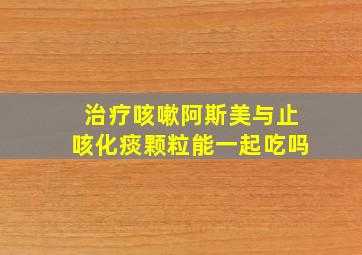 治疗咳嗽阿斯美与止咳化痰颗粒能一起吃吗